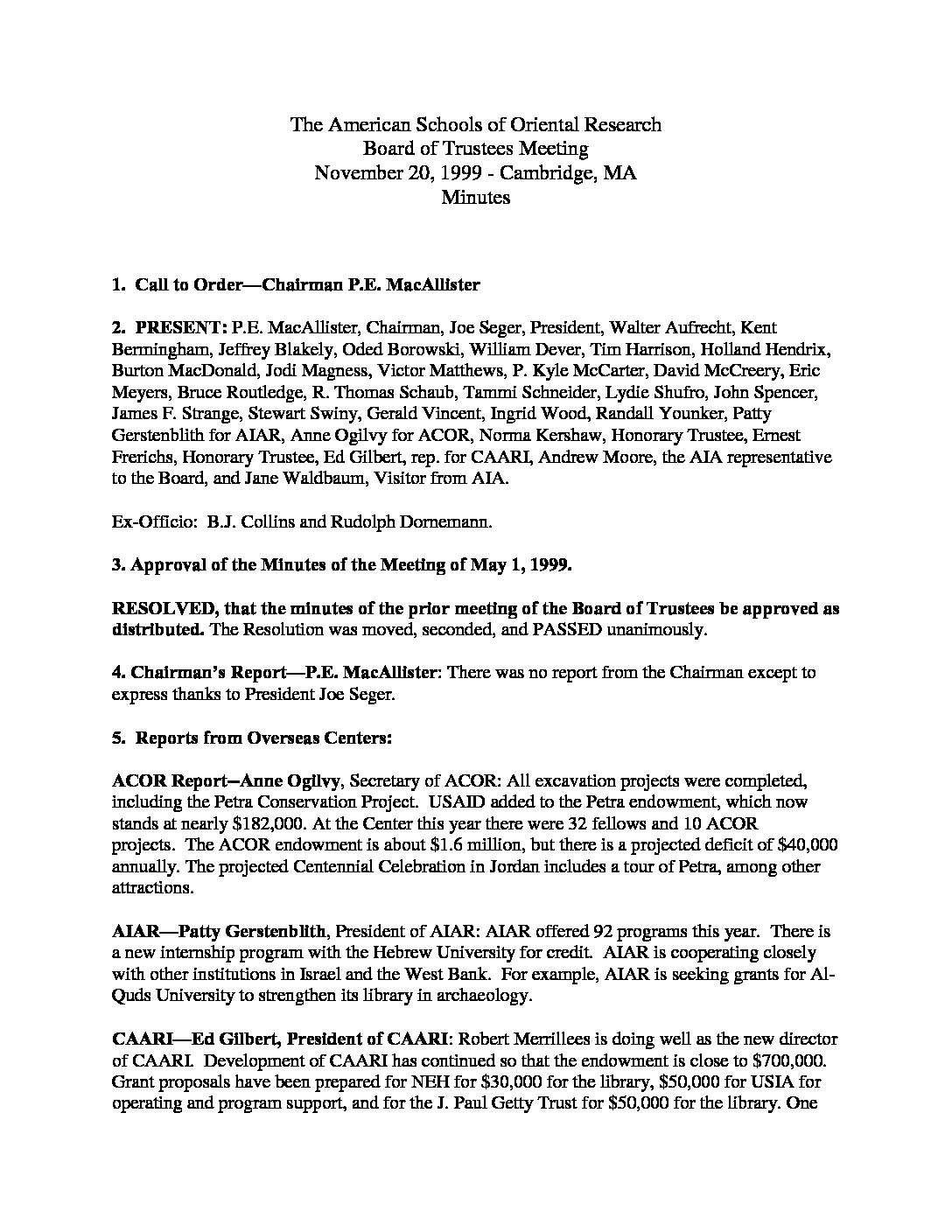 The American Schools of Oriental Research
Board of Trustees Meeting
November 20, 1999 - Cambridge, MA
Minutes

1. Call to Order—Chairman P.E. MacAllister

2. PRESENT: P.E. MacAllister, Chairman, Joe Seger, President, Walter Aufrecht, Kent Bermingham, Jeffrey Blakely, Oded Borowski, William Dever, Tim Harrison, Holland Hendrix, Burton MacDonald, Jodi Magness, Victor Matthews, P. Kyle McCarter, David McCreery, Eric Meyers, Bruce Routledge, R. Thomas Schaub, Tammi Schneider, Lydie Shufro, John Spencer, James F. Strange, Stewart Swiny, Gerald Vincent, Ingrid Wood, Randall Younker, Patty Gerstenblith for AIAR, Anne Ogilvy for ACOR, Norma Kershaw, Honorary Trustee, Ernest Frerichs, Honorary Trustee, Ed Gilbert, rep. for CAARI, Andrew Moore, the AIA representative to the Board, and Jane Waldbaum, Visitor from AIA.

Ex-Officio: B.J. Collins and Rudolph Dornemann.

3. Approval of the Minutes of the Meeting of May 1, 1999.

RESOLVED, that the minutes of the prior meeting of the Board of Trustees be approved as distributed. The Resolution was moved, seconded, and PASSED unanimously.

4. Chairman's Report—P.E. MacAllister: There was no report from the Chairman except to express thanks to President Joe Seger.

5. Reports from Overseas Centers:

ACOR Report–Anne Ogilvy, Secretary of ACOR: All excavation projects were completed, including the Petra Conservation Project. USAID added to the Petra endowment, which now stands at nearly $182,000. At the Center this year there were 32 fellows and 10 ACOR projects. The ACOR endowment is about $1.6 million, but there is a projected deficit of $40,000 annually. The projected Centennial Celebration in Jordan includes a tour of Petra, among other attractions.

AIAR—Patty Gerstenblith, President of AIAR: AIAR offered 92 programs this year. There is a new internship program with the Hebrew University for credit. AIAR is cooperating closely with other institutions in Israel and the West Bank. For example, AIAR is seeking grants for Al-Quds University to strengthen its library in archaeology.

CAARI—Ed Gilbert, President of CAARI: Robert Merrillees is doing well as the new director of CAARI. Development of CAARI has continued so that the endowment is close to $700,000. Grant proposals have been prepared for NEH for $30,000 for the library, $50,000 for USIA for operating and program support, and for the J. Paul Getty Trust for $50,000 for the library. One